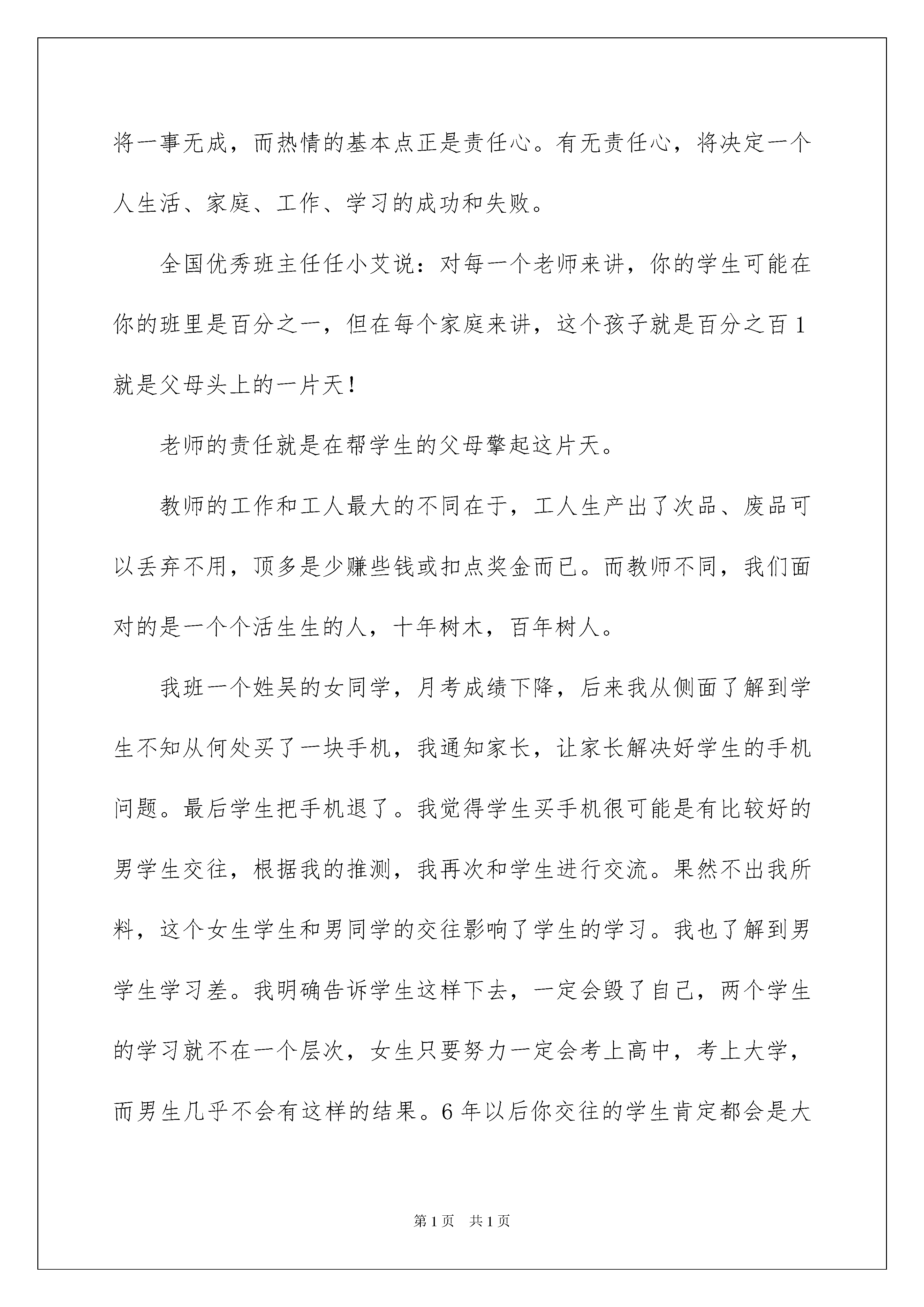 将一事无成，而热情的基本点正是责任心。有无责任心，将决定一个人生活、家庭、工作、学习的成功和失败。

全国优秀班主任任小艾说：对每一个老师来讲，你的学生可能在你的班里是百分之一，但在每个家庭来讲，这个孩子就是百分之百1就是父母头上的一片天！

老师的责任就是在帮学生的父母擎起这片天。

教师的工作和工人最大的不同在于，工人生产出了次品、废品可以丢弃不用，顶多是少赚些钱或扣点奖金而已。而教师不同，我们面对的是一个个活生生的人，十年树木，百年树人。

我班一个姓吴的女同学，月考成绩下降，后来我从侧面了解到学生不知从何处买了一块手机，我通知家长，让家长解决好学生的手机问题。最后学生把手机退了。我觉得学生买手机很可能是有比较好的男学生交往，根据我的推测，我再次和学生进行交流。果然不出我所料，这个女生学生和男同学的交往影响了学生的学习。我也了解到男学生学习差。我明确告诉学生这样下去，一定会毁了自己，两个学生的学习就不在一个层次，女生只要努力一定会考上高中，考上大学，而男生几乎不会有这样的结果。6年以后你交往的学生肯定都会是大

第1页　共1页